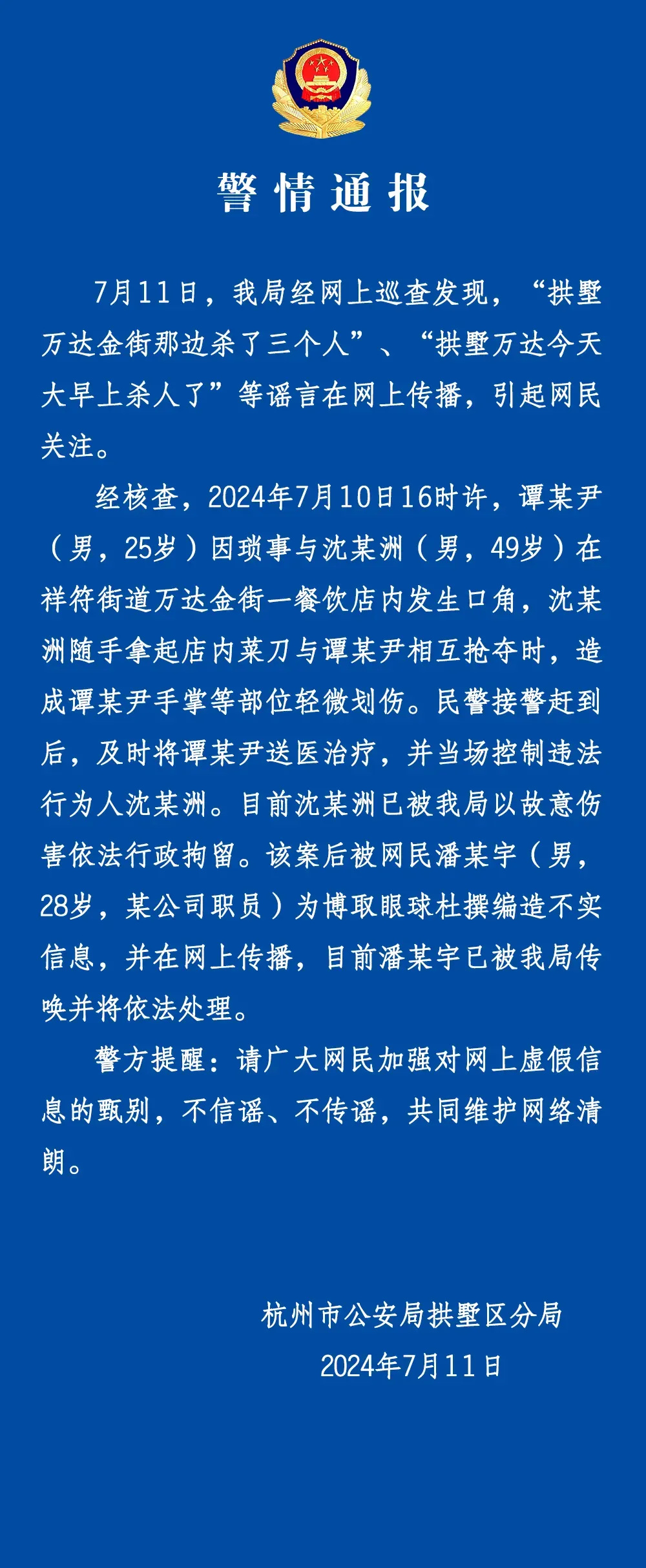 警情通报

7月11日，我局经网上巡查发现，“拱墅万达金街那边杀了三个人”、“拱墅万达今天大早上杀人了”等谣言在网上传播，引起网民关注。

经核查，2024年7月10日16时许，谭某尹（男，25岁）因琐事与沈某洲（男，49岁）在祥符街道万达金街一餐饮店内发生口角，沈某洲随手拿起店内菜刀与谭某尹相互抢夺时，造成谭某尹手掌等部位轻微划伤。民警接警赶到后，及时将谭某尹送医治疗，并当场控制违法行为人沈某洲。目前沈某洲已被我局以故意伤害依法行政拘留。该案后被网民潘某宇（男，28岁，某公司职员）为博取眼球杜撰编造不实信息，并在网上传播，目前潘某宇已被我局传唤并将依法处理。

警方提醒：请广大网民加强对网上虚假信息的甄别，不信谣、不传谣，共同维护网络清朗。

杭州市公安局拱墅区分局
2024年7月11日